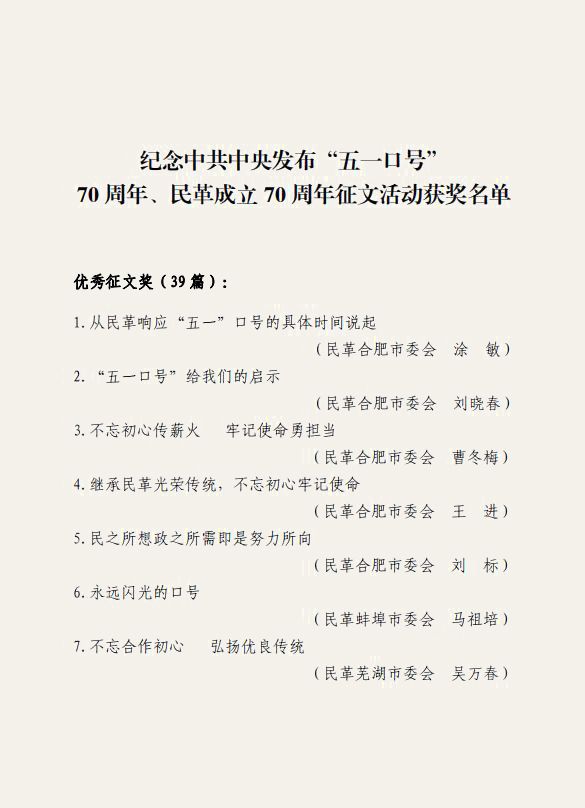 纪念中共中央发布“五一口号”
70周年、民革成立70周年征文活动获奖名单

优秀征文奖（39篇）：

1. 从民革响应“五一”口号的具体时间说起
（民革合肥市委会　涂　敏）

2. “五一口号”给我们的启示
（民革合肥市委会　刘晓春）

3. 不忘初心传薪火　牢记使命勇担当
（民革合肥市委会　曹冬梅）

4. 继承民革光荣传统，不忘初心牢记使命
（民革合肥市委会　王　进）

5. 民之所想政之所需即是努力所向
（民革合肥市委会　刘　标）

6. 永远闪光的口号
（民革蚌埠市委会　马祖培）

7. 不忘合作初心　弘扬优良传统
（民革芜湖市委会　吴万春）